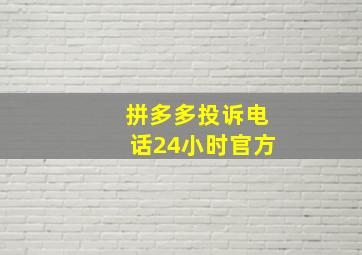 拼多多投诉电话24小时官方